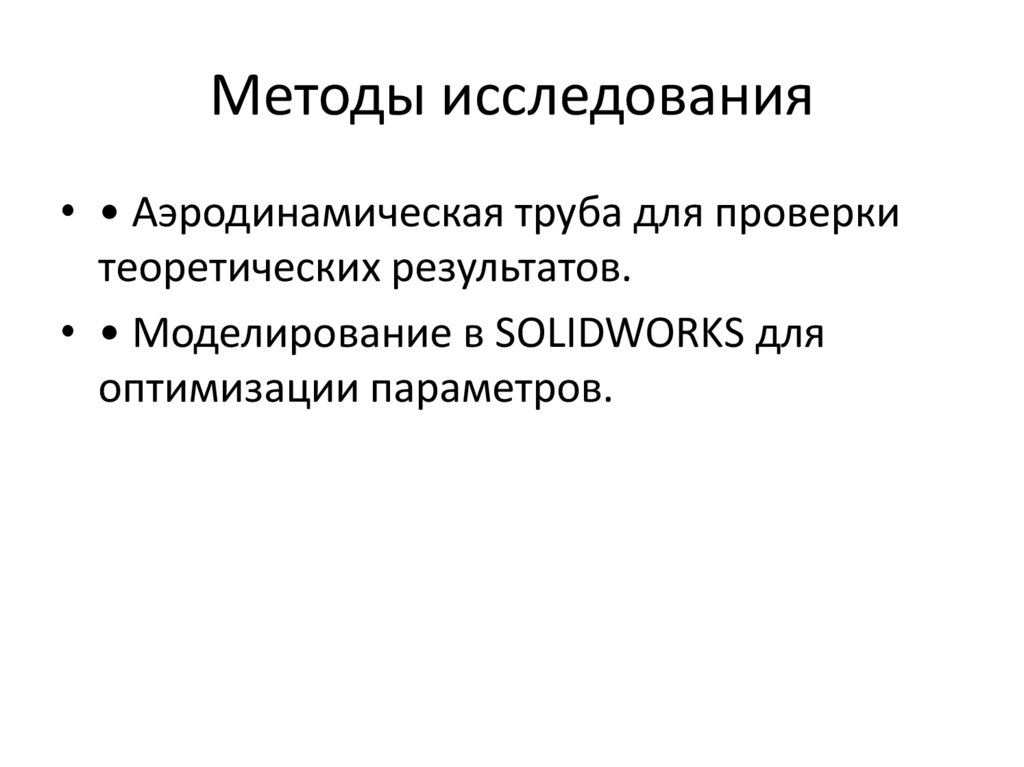 Методы исследования

• • Аэродинамическая труба для проверки теоретических результатов.

• • Моделирование в SOLIDWORKS для оптимизации параметров.